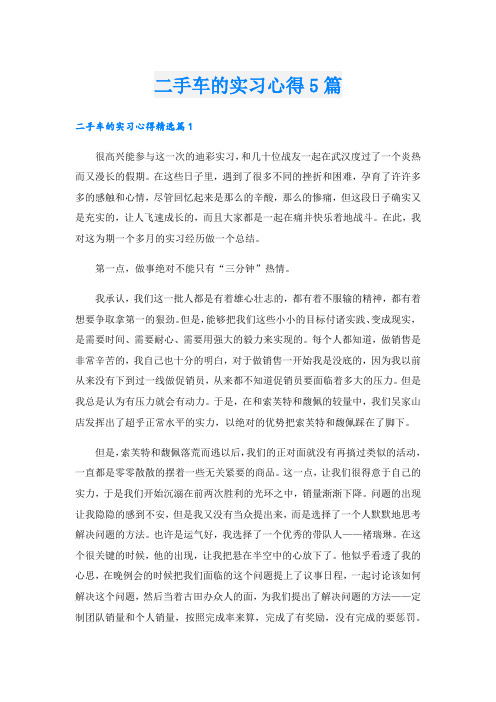 二手车的实习心得5篇

二手车的实习心得精选篇1

很高兴能参与这一次的迪彩实习，和几十位战友一起在武汉度过了一个炎热而又漫长的假期。在这些日子里，遇到了很多不同的挫折和困难，孕育了许许多多的感触和心情，尽管回忆起来是那么的辛酸，那么的惨痛，但这段日子确实又是充实的，让人飞速成长的，而且大家都是一起在痛并快乐着地战斗。在此，我对这为期一个多月的实习经历做一个总结。

第一点，做事绝对不能只有“三分钟”热情。

我承认，我们这一批人都是有着雄心壮志的，都有着不服输的精神，都有着想要争取拿第一的狠劲。但是，能够把我们这些小小的目标付诸实践、变成现实，是需要时间、需要耐心、需要用强大的毅力来实现的。每个人都知道，做销售是非常辛苦的，我自己也十分的明白，对于做销售一开始我是没底的，因为我以前从来没有下到过一线做促销员，从来都不知道促销员要面临着多大的压力。但是我总是认为有压力就会有动力。于是，在和索芙特和馥佩的较量中，我们吴家山店发挥出了超乎正常水平的实力，以绝对的优势把索芙特和馥佩踩在了脚下。

但是，索芙特和馥佩落荒而逃以后，我们的正对面就没有再搞过类似的活动，一直都是零零散散的摆着一些无关紧要的商品。这一点，让我们很得意于自己的实力，于是我们开始沉溺在前两次胜利的光环之中，销量渐渐下降。问题的出现让我隐隐的感到不安，但是我又没有当众提出来，而是选择了一个人默默地思考解决问题的方法。也许是运气好，我选择了一个优秀的带队人——褚瑞琳。在这个很关键的时候，他的出现，让我把悬在半空中的心放下了。他似乎看透了我的心思，在晚例会的时候把我们面临的这个问题提上了议事日程，一起讨论该如何解决这个问题，然后当着古田办众人的面，为我们提出了解决问题的方法——定制团队销量和个人销量，按照完成率来算，完成了有奖励，没有完成的要惩罚。